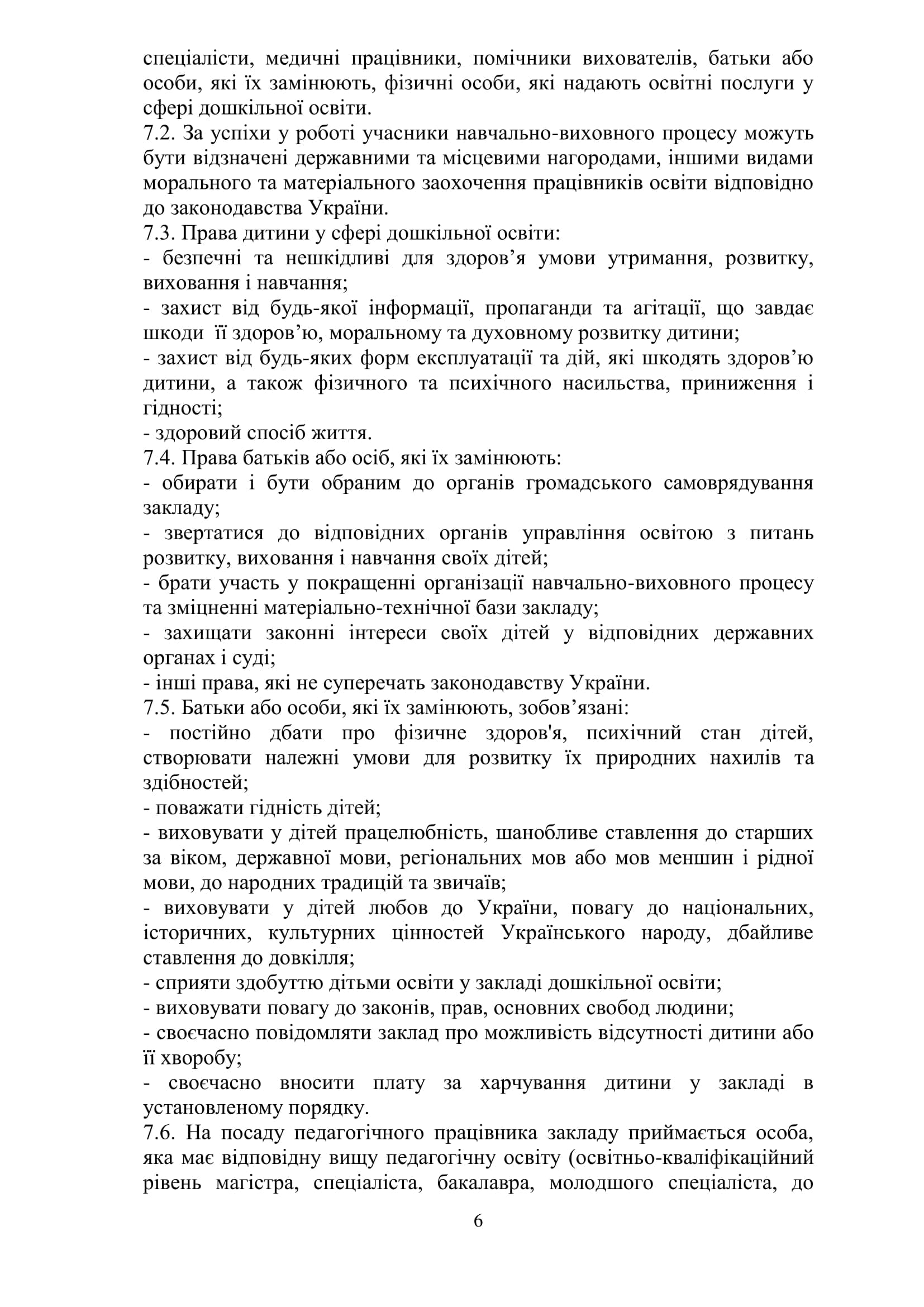 спеціалісти, медичні працівники, помічники вихователів, батьки або особи, які їх замінюють, фізичні особи, які надають освітні послуги у сфері дошкільної освіти.
7.2. За успіхи у роботі учасники навчально-виховного процесу можуть бути відзначені державними та місцевими нагородами, іншими видами морального та матеріального заохочення працівників освіти відповідно до законодавства України.
7.3. Права дитини у сфері дошкільної освіти:
- безпечні та нешкідливі для здоров’я умови утримання, розвитку, виховання і навчання;
- захист від будь-якої інформації, пропаганди та агітації, що завдає шкоди її здоров’ю, моральному та духовному розвитку дитини;
- захист від будь-яких форм експлуатації та дій, які шкодять здоров’ю дитини, а також фізичного та психічного насильства, приниження і гідності;
- здоровий спосіб життя.
7.4. Права батьків або осіб, які їх замінюють:
- обирати і бути обраним до органів громадського самоврядування закладу;
- звертатися до відповідних органів управління освітою з питань розвитку, виховання і навчання своїх дітей;
- брати участь у покращенні організації навчально-виховного процесу та зміцненні матеріально-технічної бази закладу;
- захищати законні інтереси своїх дітей у відповідних державних органах і суді;
- інші права, які не суперечать законодавству України.
7.5. Батьки або особи, які їх замінюють, зобов’язані:
- постійно дбати про фізичне здоров'я, психічний стан дітей, створювати належні умови для розвитку їх природних нахилів та здібностей;
- поважати гідність дітей;
- виховувати у дітей працелюбність, шанобливе ставлення до старших за віком, державної мови, регіональних мов або мов меншин і рідної мови, до народних традицій та звичаїв;
- виховувати у дітей любов до України, повагу до національних, історичних, культурних цінностей Українського народу, дбайливе ставлення до довкілля;
- сприяти здобуттю дітьми освіти у закладі дошкільної освіти;
- виховувати повагу до законів, прав, основних свобод людини;
- своєчасно повідомляти заклад про можливість відсутності дитини або її хворобу;
- своєчасно вносити плату за харчування дитини у закладі в установленому порядку.
7.6. На посаду педагогічного працівника закладу приймається особа, яка має відповідну вищу педагогічну освіту (освітньо-кваліфікаційний рівень магістра, спеціаліста, бакалавра, молодшого спеціаліста, до

6